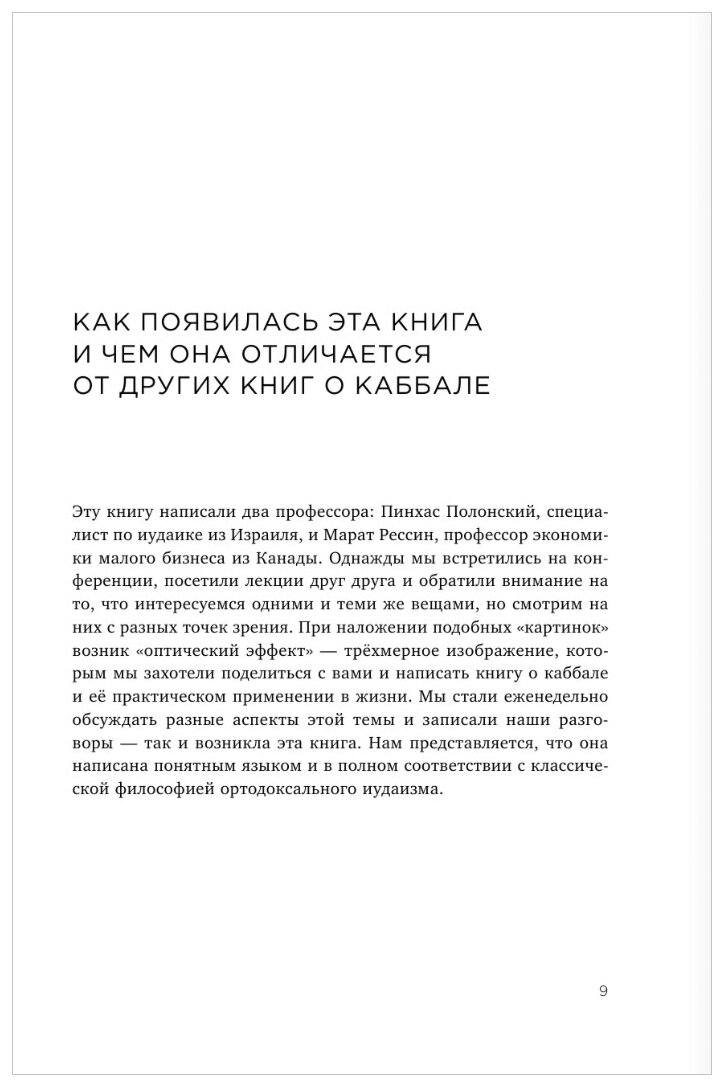 КАК ПОЯВИЛАСЬ ЭТА КНИГА И ЧЕМ ОНА ОТЛИЧАЕТСЯ ОТ ДРУГИХ КНИГ О КАББАЛЕ

Эту книгу написали два профессора: Пинхас Полонский, специалист по иудаике из Израиля, и Марат Рессин, профессор экономики малого бизнеса из Канады. Однажды мы встретились на конференции, посетили лекции друг друга и обратили внимание на то, что интересуемся одними и теми же вещами, но смотрим на них с разных точек зрения. При наложении подобных «картинок» возник «оптический эффект» — трёхмерное изображение, которым мы захотели поделиться с вами и написать книгу о каббале и её практическом применении в жизни. Мы стали еженедельно обсуждать разные аспекты этой темы и записали наши разговоры — так и возникла эта книга. Нам представляется, что она написана понятным языком и в полном соответствии с классической философией ортодоксального иудаизма.

9